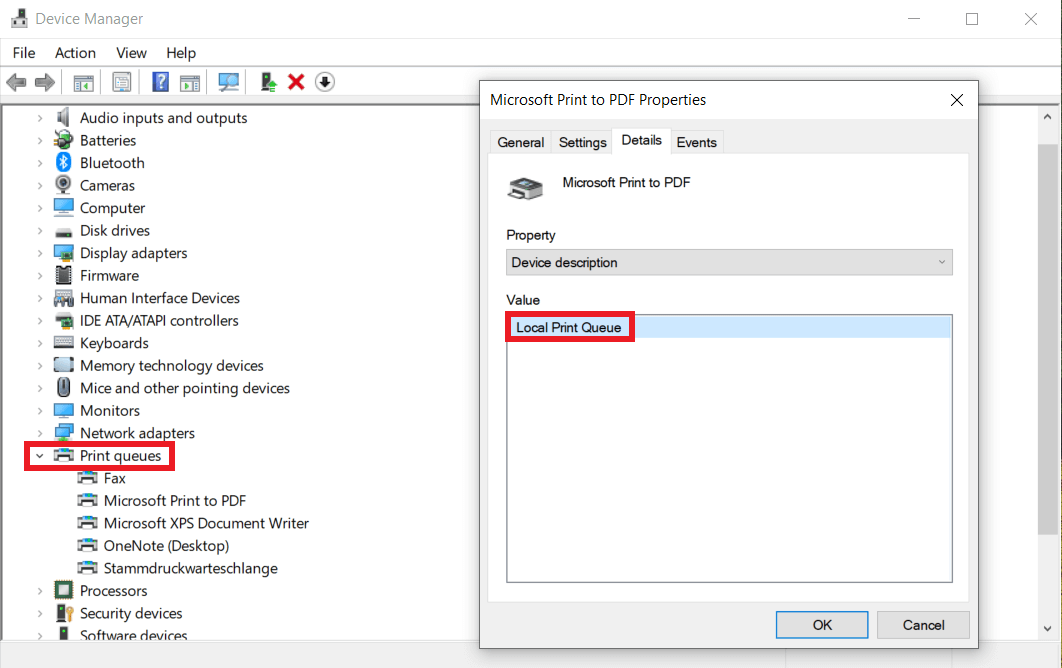 Device Manager

File Action View Help

Audio inputs and outputs
Batteries
Bluetooth
Cameras
Computer
Disk drives
Display adapters
Firmware
Human Interface Devices
IDE ATA/ATAPI controllers
Keyboards
Memory technology devices
Mice and other pointing devices
Monitors
Network adapters
Print queues
Fax
Microsoft Print to PDF
Microsoft XPS Document Writer
OneNote (Desktop)
Stammdruckwarteschlange
Processors
Security devices
Software devices

Microsoft Print to PDF Properties

General Settings Details Events

Microsoft Print to PDF

Property

Device description

Value

Local Print Queue

OK Cancel